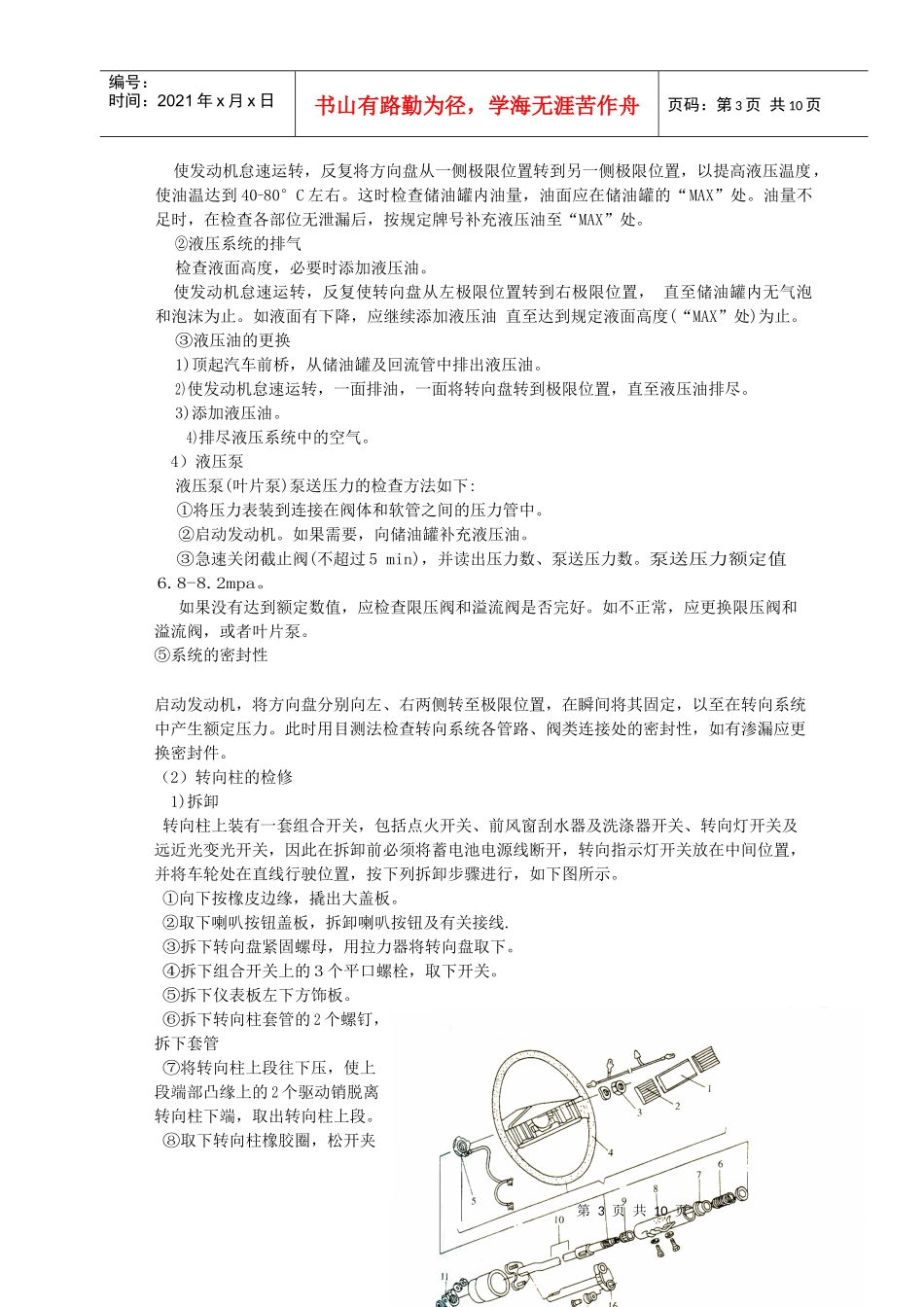 编号：
时间：2021 年 x 月 x 日

书山有路勤为径，学海无涯苦作舟

页码：第 3 页 共 10 页

使发动机怠速运转，反复将方向盘从一侧极限位置转到另一侧极限位置，以提高液压温度，使油温达到 40-80° C 左右。这时检查储油罐内油量，油面应在储油罐的“MAX”处。油量不足时，在检查各部位无泄漏后，按规定牌号补充液压油至“MAX”处。

②液压系统的排气

检查液面高度，必要时添加液压油。

使发动机怠速运转，反复使转向盘从左极限位置转到右极限位置， 直至储油罐内无气泡和泡沫为止。如液面有下降，应继续添加液压油 直至达到规定液面高度(“MAX”处)为止。

③液压油的更换

1)顶起汽车前桥，从储油罐及回流管中排出液压油。

2)使发动机怠速运转，一面排油，一面将转向盘转到极限位置，直至液压油排尽。

3)添加液压油。

4)排尽液压系统中的空气。

4）液压泵

液压泵(叶片泵)泵送压力的检查方法如下:

①将压力表装到连接在阀体和软管之间的压力管中。

②启动发动机。如果需要，向储油罐补充液压油。

③急速关闭截止阀(不超过 5 min)，并读出压力数、泵送压力数。泵送压力额定值 6.8-8.2mpa。

如果没有达到额定数值，应检查限压阀和溢流阀是否完好。如不正常，应更换限压阀和溢流阀，或者叶片泵。

⑤系统的密封性

启动发动机，将方向盘分别向左、右两侧转至极限位置，在瞬间将其固定，以至在转向系统中产生额定压力。此时用目测法检查转向系统各管路、阀类连接处的密封性，如有渗漏应更换密封件。

（2）转向柱的检修

1)拆卸

转向柱上装有一套组合开关，包括点火开关、前风窗刮水器及洗涤器开关、转向灯开关及远近光变光开关，因此在拆卸前必须将蓄电池电源线断开，转向指示灯开关放在中间位置，并将车轮处在直线行驶位置，按下列拆卸步骤进行，如下图所示。

①向下按橡皮边缘，撬出大盖板。

②取下喇叭按钮盖板，拆卸喇叭按钮及有关接线.

③拆下转向盘紧固螺母，用拉力器将转向盘取下。

④拆下组合开关上的 3 个平口螺栓，取下开关。

⑤拆下仪表板左下方饰板。

⑥拆下转向柱套管的 2 个螺钉，拆下套管

⑦将转向柱上段往下压，使上段端部凸缘上的 2 个驱动销脱离转向柱下端，取出转向柱上段。

⑧取下转向柱橡胶圈，松开夹

1
2
3
4
5
6
7
8
9
10
11
16

第 3 页 共 10 页